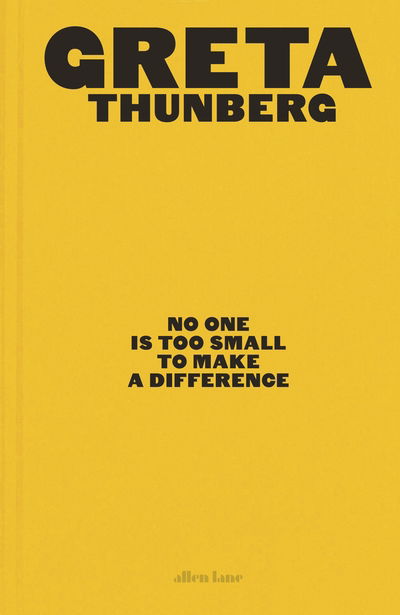 GRETA
THUNBERG

NO ONE
IS TOO SMALL
TO MAKE
A DIFFERENCE

allen lane